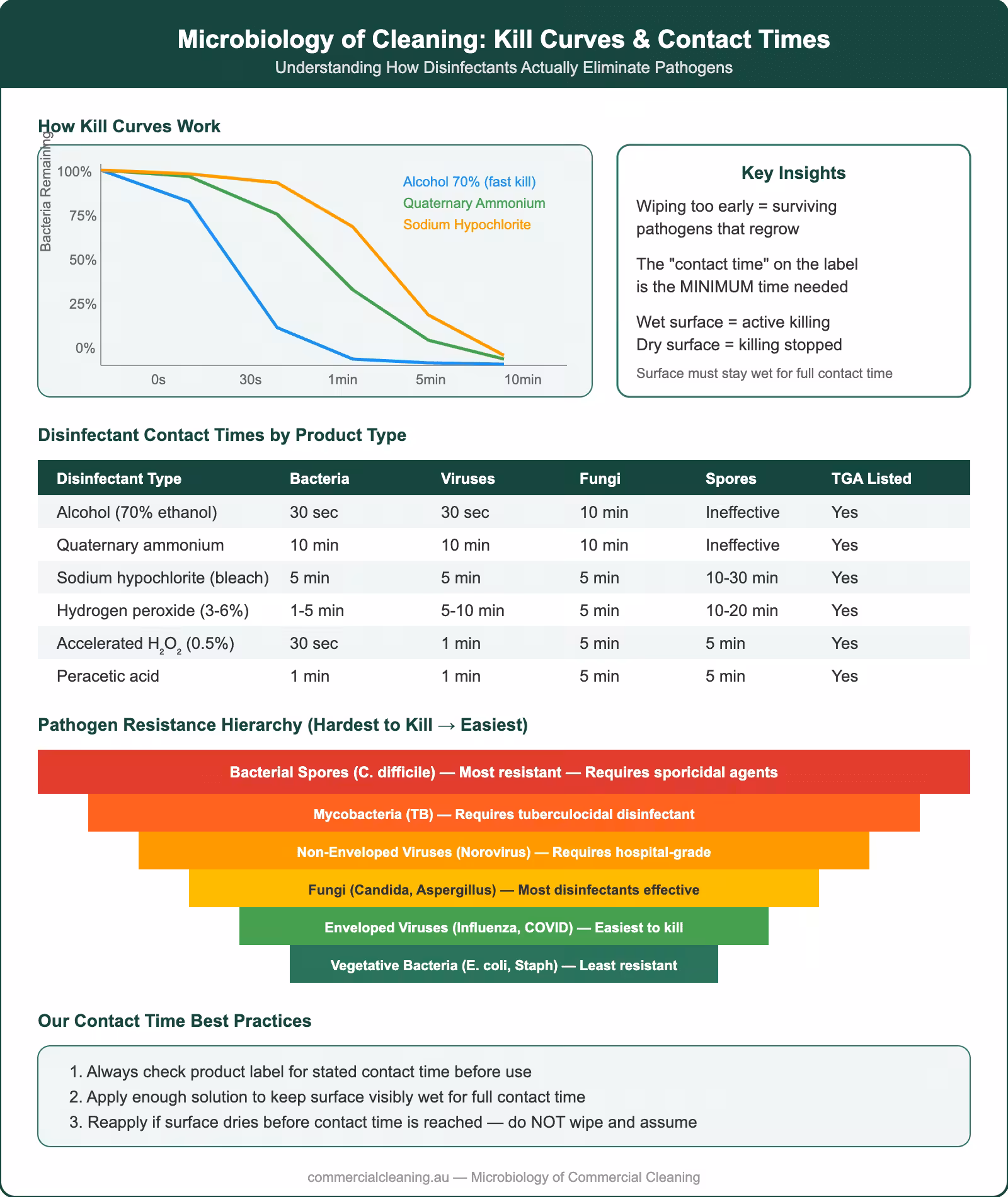 Microbiology of Cleaning: Kill Curves & Contact Times
Understanding How Disinfectants Actually Eliminate Pathogens

How Kill Curves Work

Bacteria Remaining
100%
75%
50%
25%
0%
0s
30s
1min
5min
10min
Alcohol 70% (fast kill)
Quaternary Ammonium
Sodium Hypochlorite

Key Insights

Wiping too early = surviving pathogens that regrow

The "contact time" on the label is the MINIMUM time needed

Wet surface = active killing
Dry surface = killing stopped

Surface must stay wet for full contact time

Disinfectant Contact Times by Product Type

| Disinfectant Type | Bacteria | Viruses | Fungi | Spores | TGA Listed |
|---|---|---|---|---|---|
| Alcohol (70% ethanol) | 30 sec | 30 sec | 10 min | Ineffective | Yes |
| Quaternary ammonium | 10 min | 10 min | 10 min | Ineffective | Yes |
| Sodium hypochlorite (bleach) | 5 min | 5 min | 5 min | 10-30 min | Yes |
| Hydrogen peroxide (3-6%) | 1-5 min | 5-10 min | 5 min | 10-20 min | Yes |
| Accelerated $H_2O_2$ (0.5%) | 30 sec | 1 min | 5 min | 5 min | Yes |
| Peracetic acid | 1 min | 1 min | 5 min | 5 min | Yes |

Pathogen Resistance Hierarchy (Hardest to Kill → Easiest)

Bacterial Spores (C. difficile) — Most resistant — Requires sporicidal agents
Mycobacteria (TB) — Requires tuberculocidal disinfectant
Non-Enveloped Viruses (Norovirus) — Requires hospital-grade
Fungi (Candida, Aspergillus) — Most disinfectants effective
Enveloped Viruses (Influenza, COVID) — Easiest to kill
Vegetative Bacteria (E. coli, Staph) — Least resistant

Our Contact Time Best Practices

1. Always check product label for stated contact time before use
2. Apply enough solution to keep surface visibly wet for full contact time
3. Reapply if surface dries before contact time is reached — do NOT wipe and assume

commercialcleaning.au — Microbiology of Commercial Cleaning